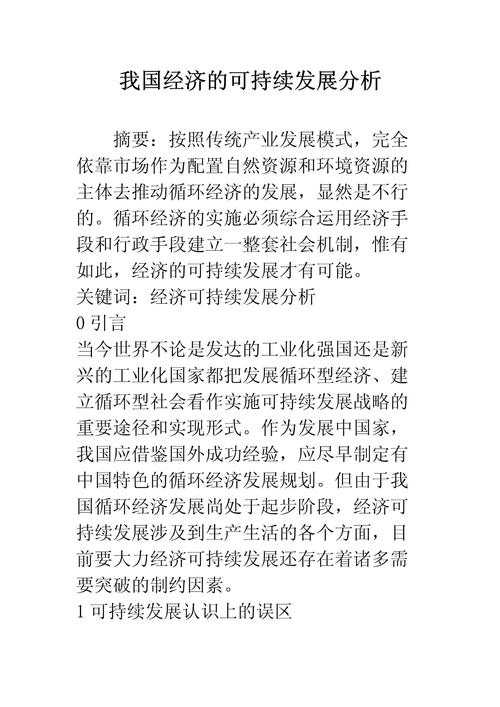 我国经济的可持续发展分析

摘要：按照传统产业发展模式，完全依靠市场作为配置自然资源和环境资源的主体去推动循环经济的发展，显然是不行的。循环经济的实施必须综合运用经济手段和行政手段建立一整套社会机制，惟有如此，经济的可持续发展才有可能。

关键词：经济可持续发展分析

0 引言

当今世界不论是发达的工业化强国还是新兴的工业化国家都把发展循环型经济、建立循环型社会看作实施可持续发展战略的重要途径和实现形式。作为发展中国家，我国应借鉴国外成功经验，应尽早制定有中国特色的循环经济发展规划。但由于我国循环经济发展尚处于起步阶段，经济可持续发展涉及到生产生活的各个方面，目前要大力经济可持续发展还存在着诸多需要突破的制约因素。

1 可持续发展认识上的误区